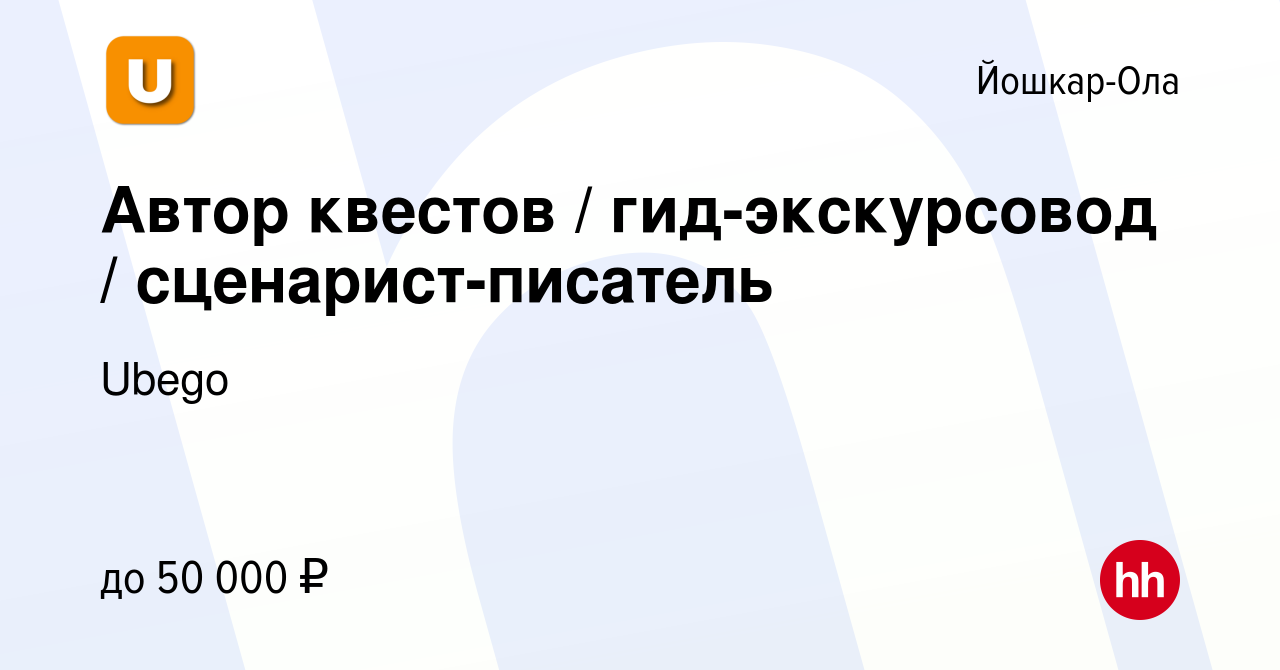 U

Йошкар-Ола

Автор квестов / гид-экскурсовод / сценарист-писатель

Ubego

до 50 000 ₽

hh